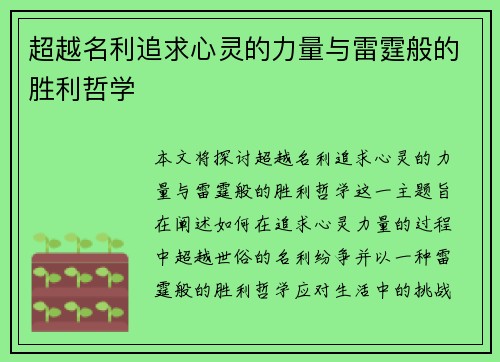 超越名利追求心灵的力量与雷霆般的胜利哲学

本文将探讨超越名利追求心灵的力量与雷霆般的胜利哲学这一主题旨在阐述如何在追求心灵力量的过程中超越世俗的名利纷争并以一种雷霆般的胜利哲学应对生活中的挑战